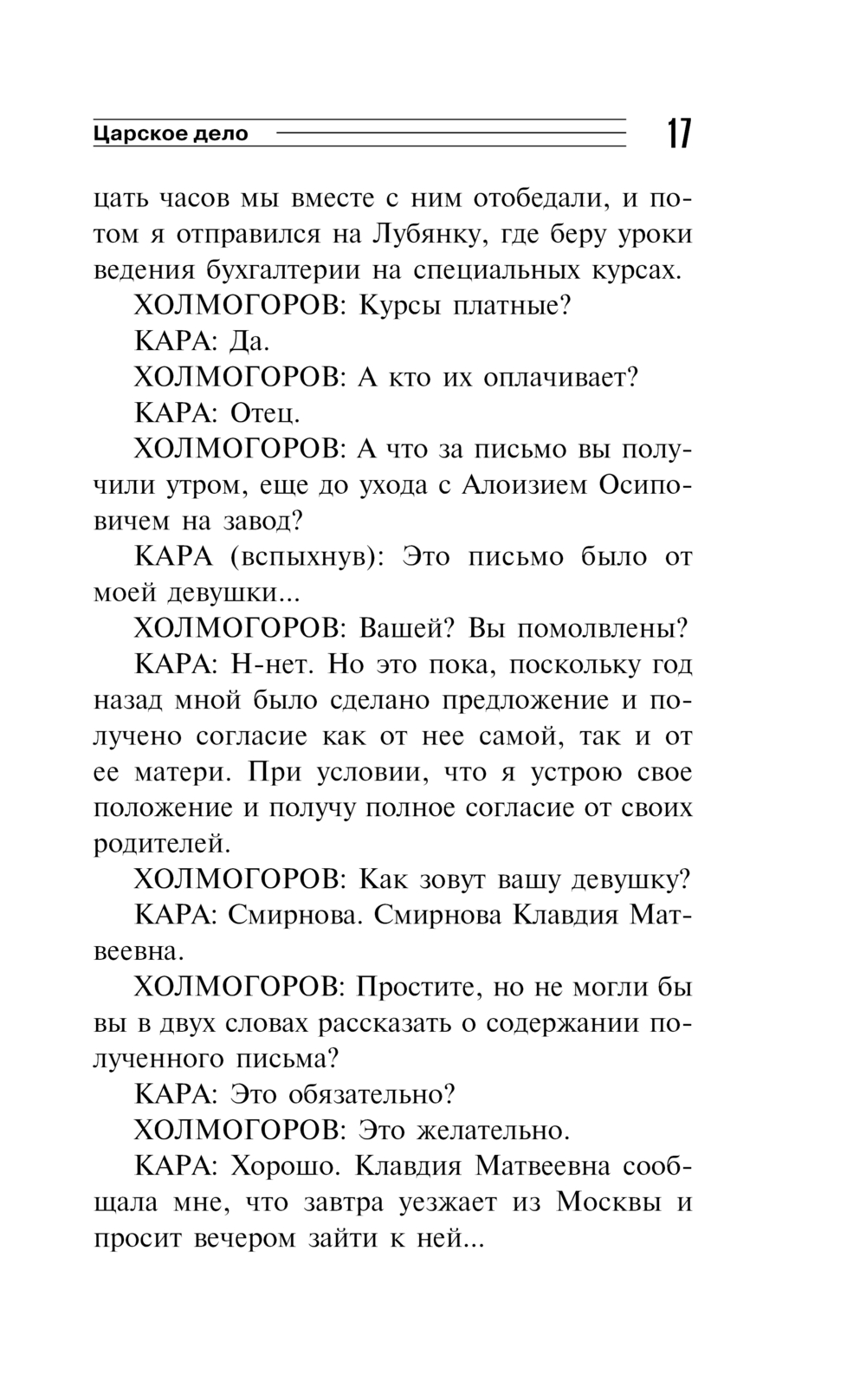 Царское дело 17

цать часов мы вместе с ним отобедали, и потом я отправился на Лубянку, где беру уроки ведения бухгалтерии на специальных курсах.

ХОЛМОГОРОВ: Курсы платные?

КАРА: Да.

ХОЛМОГОРОВ: А кто их оплачивает?

КАРА: Отец.

ХОЛМОГОРОВ: А что за письмо вы получили утром, еще до ухода с Алоизием Осиповичем на завод?

КАРА (вспыхнув): Это письмо было от моей девушки...

ХОЛМОГОРОВ: Вашей? Вы помолвлены?

КАРА: Н-нет. Но это пока, поскольку год назад мной было сделано предложение и получено согласие как от нее самой, так и от ее матери. При условии, что я устрою свое положение и получу полное согласие от своих родителей.

ХОЛМОГОРОВ: Как зовут вашу девушку?

КАРА: Смирнова. Смирнова Клавдия Матвеевна.

ХОЛМОГОРОВ: Простите, но не могли бы вы в двух словах рассказать о содержании полученного письма?

КАРА: Это обязательно?

ХОЛМОГОРОВ: Это желательно.

КАРА: Хорошо. Клавдия Матвеевна сообщала мне, что завтра уезжает из Москвы и просит вечером зайти к ней...